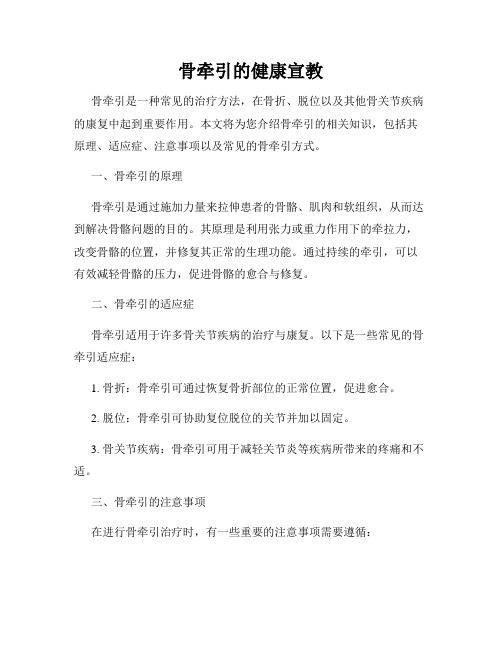 骨牵引的健康宣教

骨牵引是一种常见的治疗方法，在骨折、脱位以及其他骨关节疾病的康复中起到重要作用。本文将为您介绍骨牵引的相关知识，包括其原理、适应症、注意事项以及常见的骨牵引方式。

一、骨牵引的原理

骨牵引是通过施加力量来拉伸患者的骨骼、肌肉和软组织，从而达到解决骨骼问题的目的。其原理是利用张力或重力作用下的牵拉力，改变骨骼的位置，并修复其正常的生理功能。通过持续的牵引，可以有效减轻骨骼的压力，促进骨骼的愈合与修复。

二、骨牵引的适应症

骨牵引适用于许多骨关节疾病的治疗与康复。以下是一些常见的骨牵引适应症：

1. 骨折：骨牵引可通过恢复骨折部位的正常位置，促进愈合。

2. 脱位：骨牵引可协助复位脱位的关节并加以固定。

3. 骨关节疾病：骨牵引可用于减轻关节炎等疾病所带来的疼痛和不适。

三、骨牵引的注意事项

在进行骨牵引治疗时，有一些重要的注意事项需要遵循：